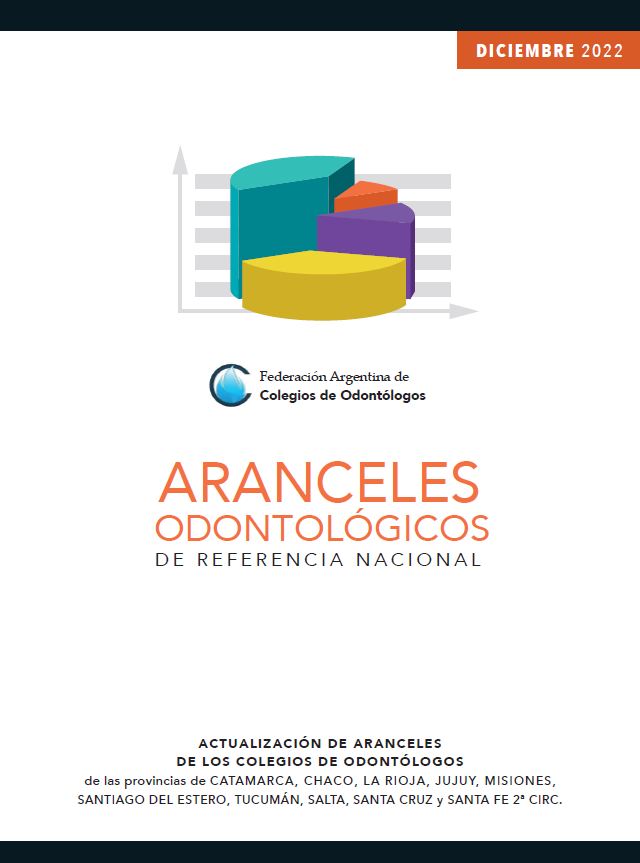 DICIEMBRE 2022

Federación Argentina de
Colegios de Odontólogos

ARANCELES
ODONTOLÓGICOS
DE REFERENCIA NACIONAL

ACTUALIZACIÓN DE ARANCELES
DE LOS COLEGIOS DE ODONTÓLOGOS
de las provincias de CATAMARCA, CHACO, LA RIOJA, JUJUY, MISIONES,
SANTIAGO DEL ESTERO, TUCUMÁN, SALTA, SANTA CRUZ y SANTA FE 2ª CIRC.